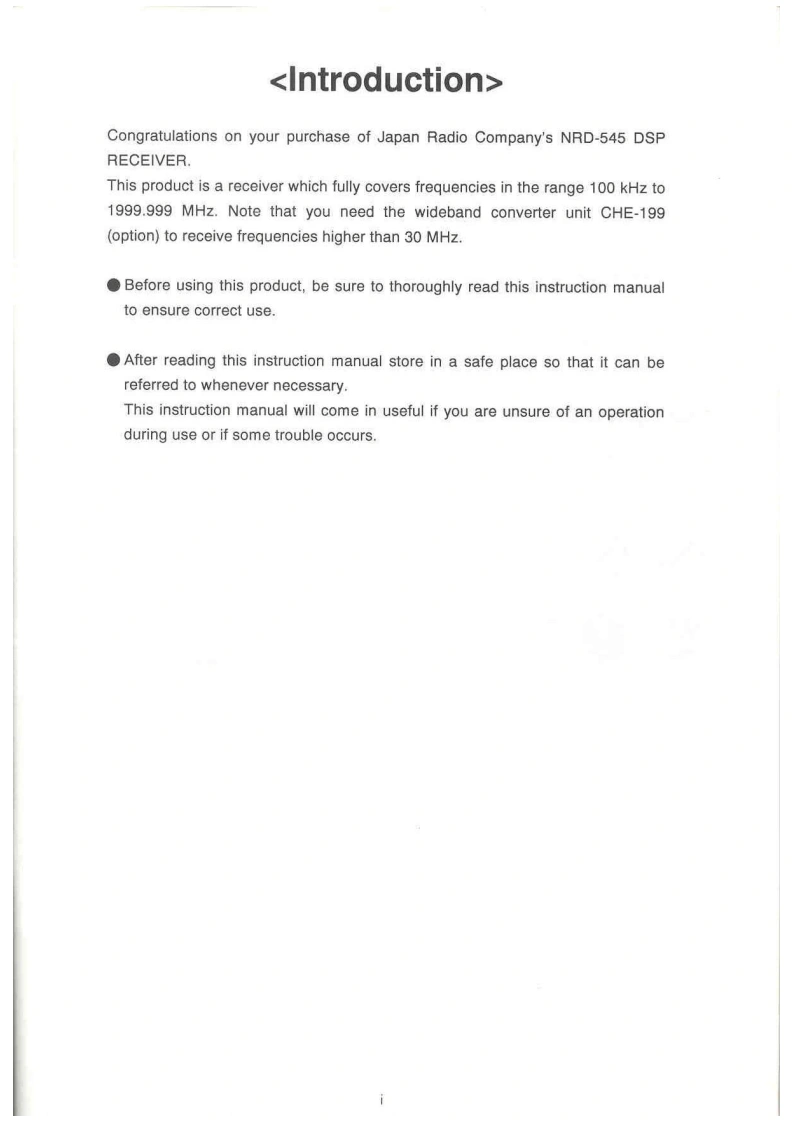 <Introduction>

Congratulations on your purchase of Japan Radio Company's NRD-545 DSP RECEIVER.
This product is a receiver which fully covers frequencies in the range 100 kHz to 1999.999 MHz. Note that you need the wideband converter unit CHE-199 (option) to receive frequencies higher than 30 MHz.

● Before using this product, be sure to thoroughly read this instruction manual to ensure correct use.

● After reading this instruction manual store in a safe place so that it can be referred to whenever necessary.
This instruction manual will come in useful if you are unsure of an operation during use or if some trouble occurs.

i